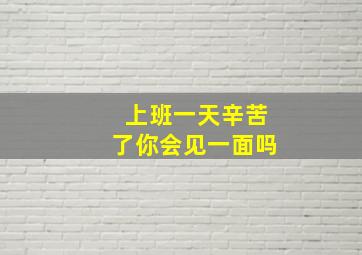 上班一天辛苦
了你会见一面吗